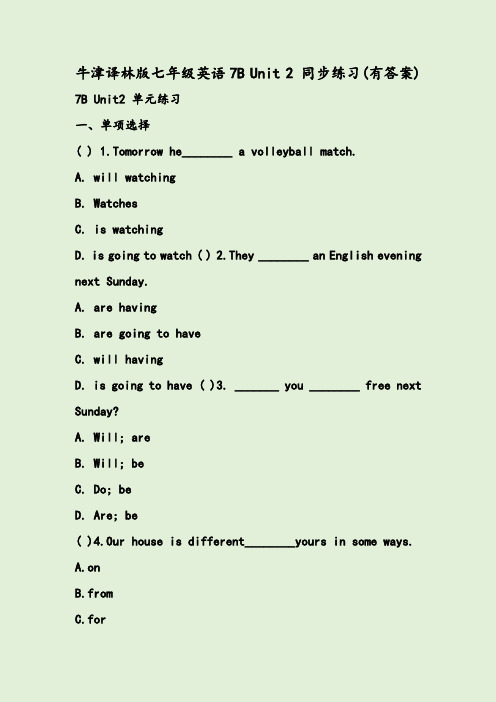 牛津译林版七年级英语 7B Unit 2 同步练习(有答案)

7B Unit2 单元练习

一、单项选择

( ) 1.Tomorrow he________ a volleyball match.

A. will watching

B. Watches

C. is watching

D. is going to watch ( ) 2.They ________ an English evening next Sunday.

A. are having

B. are going to have

C. will having

D. is going to have ( )3. _______ you ________ free next Sunday?

A. Will; are

B. Will; be

C. Do; be

D. Are; be

( )4.Our house is different________yours in some ways.

A.on

B.from

C.for